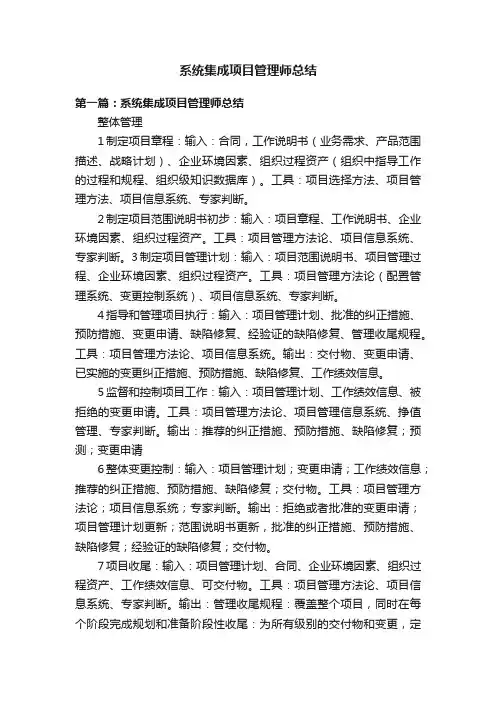 系统集成项目管理师总结

第一篇：系统集成项目管理师总结

整体管理

1 制定项目章程：输入：合同，工作说明书（业务需求、产品范围描述、战略计划）、企业环境因素、组织过程资产（组织中指导工作的过程和规程、组织级知识数据库）。工具：项目选择方法、项目管理方法、项目信息系统、专家判断。

2 制定项目范围说明书初步：输入：项目章程、工作说明书、企业环境因素、组织过程资产。工具：项目管理方法论、项目信息系统、专家判断。3 制定项目管理计划：输入：项目范围说明书、项目管理过程、企业环境因素、组织过程资产。工具：项目管理方法论（配置管理系统、变更控制系统）、项目信息系统、专家判断。

4 指导和管理项目执行：输入：项目管理计划、批准的纠正措施、预防措施、变更申请、缺陷修复、经验证的缺陷修复、管理收尾规程。工具：项目管理方法论、项目信息系统。输出：交付物、变更申请、已实施的变更纠正措施、预防措施、缺陷修复、工作绩效信息。

5 监督和控制项目工作：输入：项目管理计划、工作绩效信息、被拒绝的变更申请。工具：项目管理方法论、项目管理信息系统、挣值管理、专家判断。输出：推荐的纠正措施、预防措施、缺陷修复；预测；变更申请

6 整体变更控制：输入：项目管理计划；变更申请；工作绩效信息；推荐的纠正措施、预防措施、缺陷修复；交付物。工具：项目管理方法论；项目信息系统；专家判断。输出：拒绝或者批准的变更申请；项目管理计划更新；范围说明书更新，批准的纠正措施、预防措施、缺陷修复；经验证的缺陷修复；交付物。

7 项目收尾：输入：项目管理计划、合同、企业环境因素、组织过程资产、工作绩效信息、可交付物。工具：项目管理方法论、项目信息系统、专家判断。输出：管理收尾规程：覆盖整个项目，同时在每个阶段完成规划和准备阶段性收尾：为所有级别的交付物和变更，定